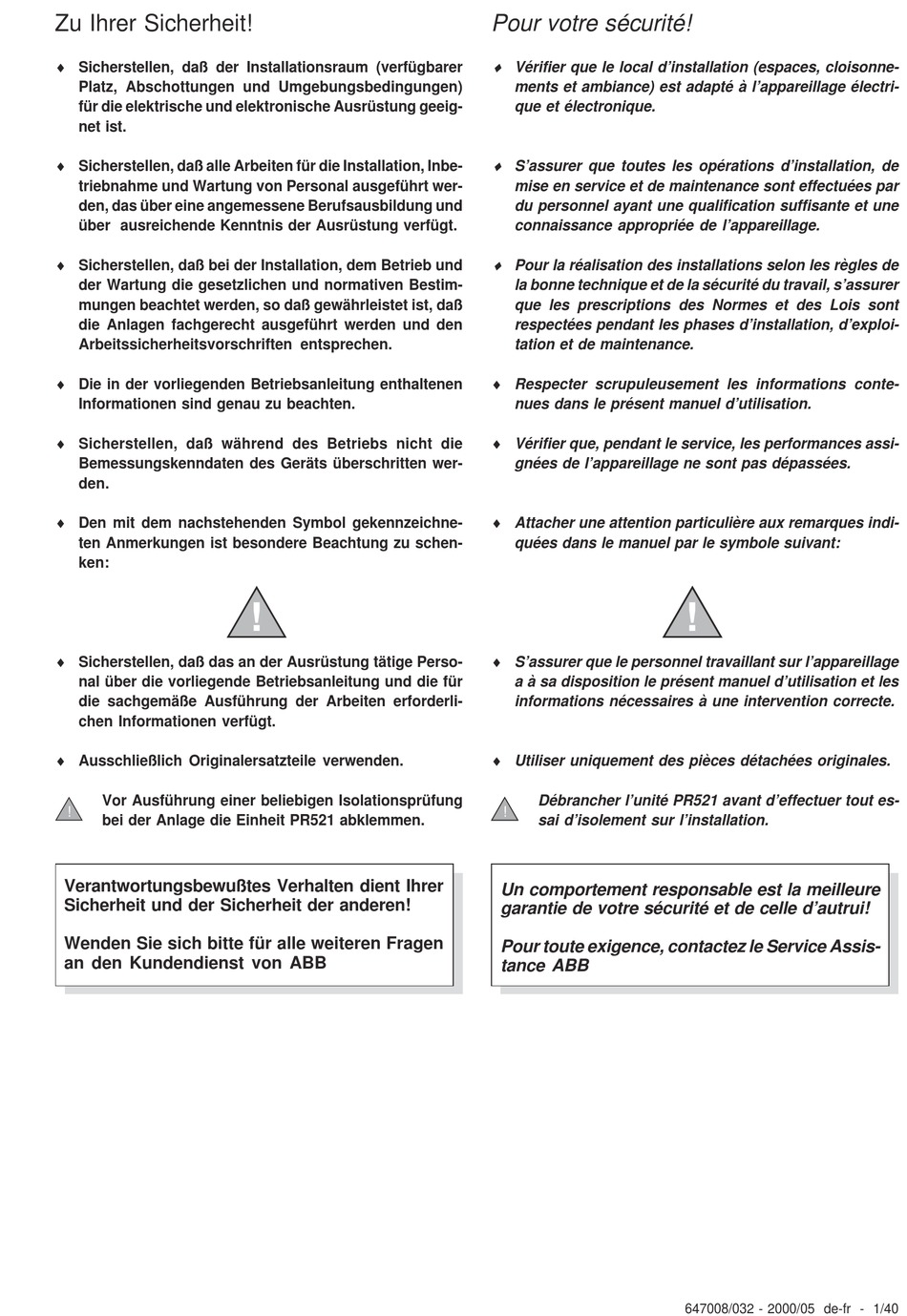 Zu Ihrer Sicherheit!

♦ Sicherstellen, daß der Installationsraum (verfügbarer Platz, Abschottungen und Umgebungsbedingungen) für die elektrische und elektronische Ausrüstung geeignet ist.

♦ Sicherstellen, daß alle Arbeiten für die Installation, Inbetriebnahme und Wartung von Personal ausgeführt werden, das über eine angemessene Berufsausbildung und über ausreichende Kenntnis der Ausrüstung verfügt.

♦ Sicherstellen, daß bei der Installation, dem Betrieb und der Wartung die gesetzlichen und normativen Bestimmungen beachtet werden, so daß gewährleistet ist, daß die Anlagen fachgerecht ausgeführt werden und den Arbeitssicherheitsvorschriften entsprechen.

♦ Die in der vorliegenden Betriebsanleitung enthaltenen Informationen sind genau zu beachten.

♦ Sicherstellen, daß während des Betriebs nicht die Bemessungskenndaten des Geräts überschritten werden.

♦ Den mit dem nachstehenden Symbol gekennzeichneten Anmerkungen ist besondere Beachtung zu schenken:

!

♦ Sicherstellen, daß das an der Ausrüstung tätige Personal über die vorliegende Betriebsanleitung und die für die sachgemäße Ausführung der Arbeiten erforderlichen Informationen verfügt.

♦ Ausschließlich Originalersatzteile verwenden.

! Vor Ausführung einer beliebigen Isolationsprüfung bei der Anlage die Einheit PR521 abklemmen.

Verantwortungsbewußtes Verhalten dient Ihrer Sicherheit und der Sicherheit der anderen!

Wenden Sie sich bitte für alle weiteren Fragen an den Kundendienst von ABB

Pour votre sécurité!

♦ Vérifier que le local d'installation (espaces, cloisonnements et ambiance) est adapté à l'appareillage électrique et électronique.

♦ S'assurer que toutes les opérations d'installation, de mise en service et de maintenance sont effectuées par du personnel ayant une qualification suffisante et une connaissance appropriée de l'appareillage.

♦ Pour la réalisation des installations selon les règles de la bonne technique et de la sécurité du travail, s'assurer que les prescriptions des Normes et des Lois sont respectées pendant les phases d'installation, d'exploitation et de maintenance.

♦ Respecter scrupuleusement les informations contenues dans le présent manuel d'utilisation.

♦ Vérifier que, pendant le service, les performances assignées de l'appareillage ne sont pas dépassées.

♦ Attacher une attention particulière aux remarques indiquées dans le manuel par le symbole suivant:

!

♦ S'assurer que le personnel travaillant sur l'appareillage a à sa disposition le présent manuel d'utilisation et les informations nécessaires à une intervention correcte.

♦ Utiliser uniquement des pièces détachées originales.

! Débrancher l'unité PR521 avant d'effectuer tout essai d'isolement sur l'installation.

Un comportement responsable est la meilleure garantie de votre sécurité et de celle d'autrui!

Pour toute exigence, contactez le Service Assistance ABB

647008/032 - 2000/05 de-fr - 1/40